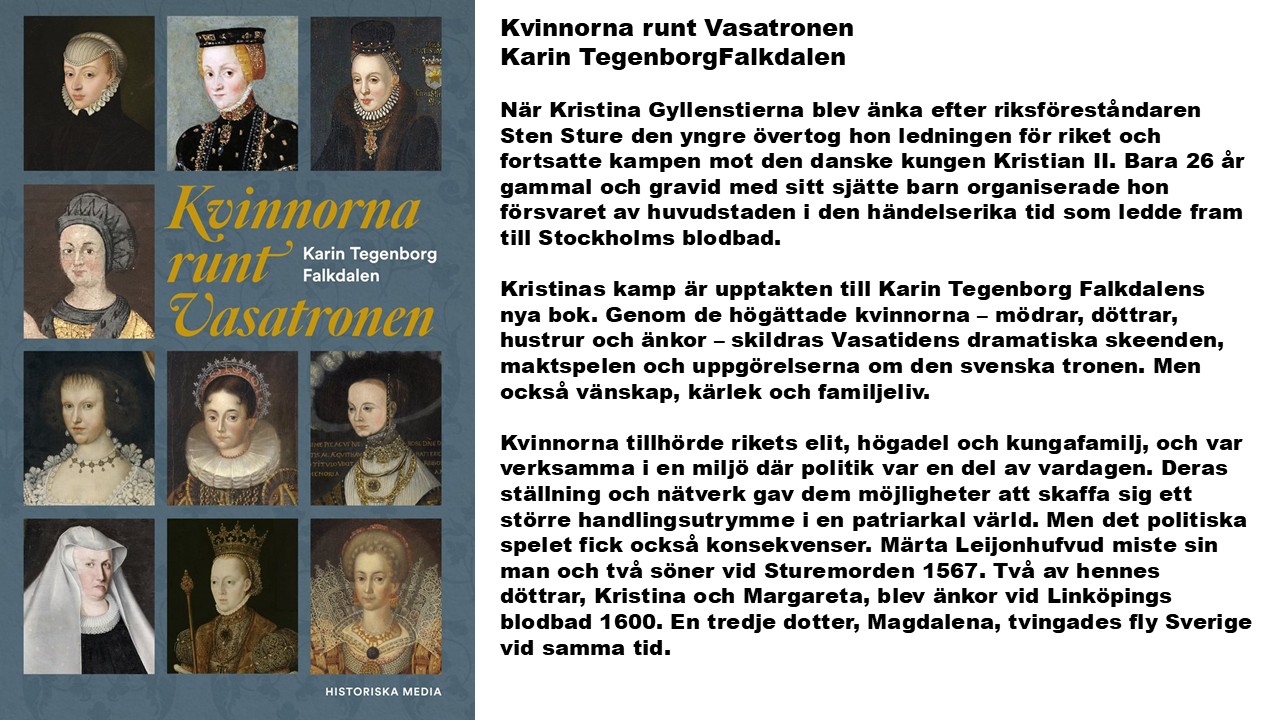 Kvinnorna runt Vasatronen

Karin Tegenborg Falkdalen

HISTORISKA MEDIA

Kvinnorna runt Vasatronen
Karin TegenborgFalkdalen

När Kristina Gyllenstierna blev änka efter riksföreståndaren Sten Sture den yngre övertog hon ledningen för riket och fortsatte kampen mot den danske kungen Kristian II. Bara 26 år gammal och gravid med sitt sjätte barn organiserade hon försvaret av huvudstaden i den händelserika tid som ledde fram till Stockholms blodbad.

Kristinas kamp är upptakten till Karin Tegenborg Falkdalens nya bok. Genom de högättade kvinnorna – mödrar, döttrar, hustrur och änkor – skildras Vasatidens dramatiska skeenden, maktspelen och uppgörelserna om den svenska tronen. Men också vänskap, kärlek och familjeliv.

Kvinnorna tillhörde rikets elit, högadel och kungafamilj, och var verksamma i en miljö där politik var en del av vardagen. Deras ställning och nätverk gav dem möjligheter att skaffa sig ett större handlingsutrymme i en patriarkal värld. Men det politiska spelet fick också konsekvenser. Märta Leijonhufvud miste sin man och två söner vid Sturemorden 1567. Två av hennes döttrar, Kristina och Margareta, blev änkor vid Linköpings blodbad 1600. En tredje dotter, Magdalena, tvingades fly Sverige vid samma tid.